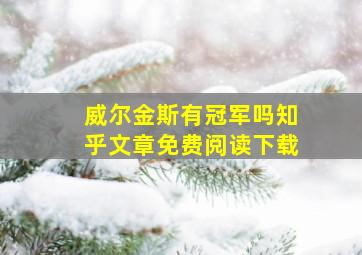 威尔金斯有冠军吗知乎文章免费阅读下载